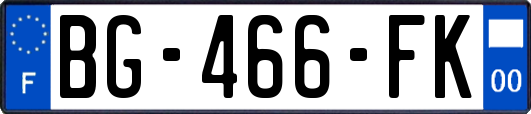 F
BG-466-FK
00